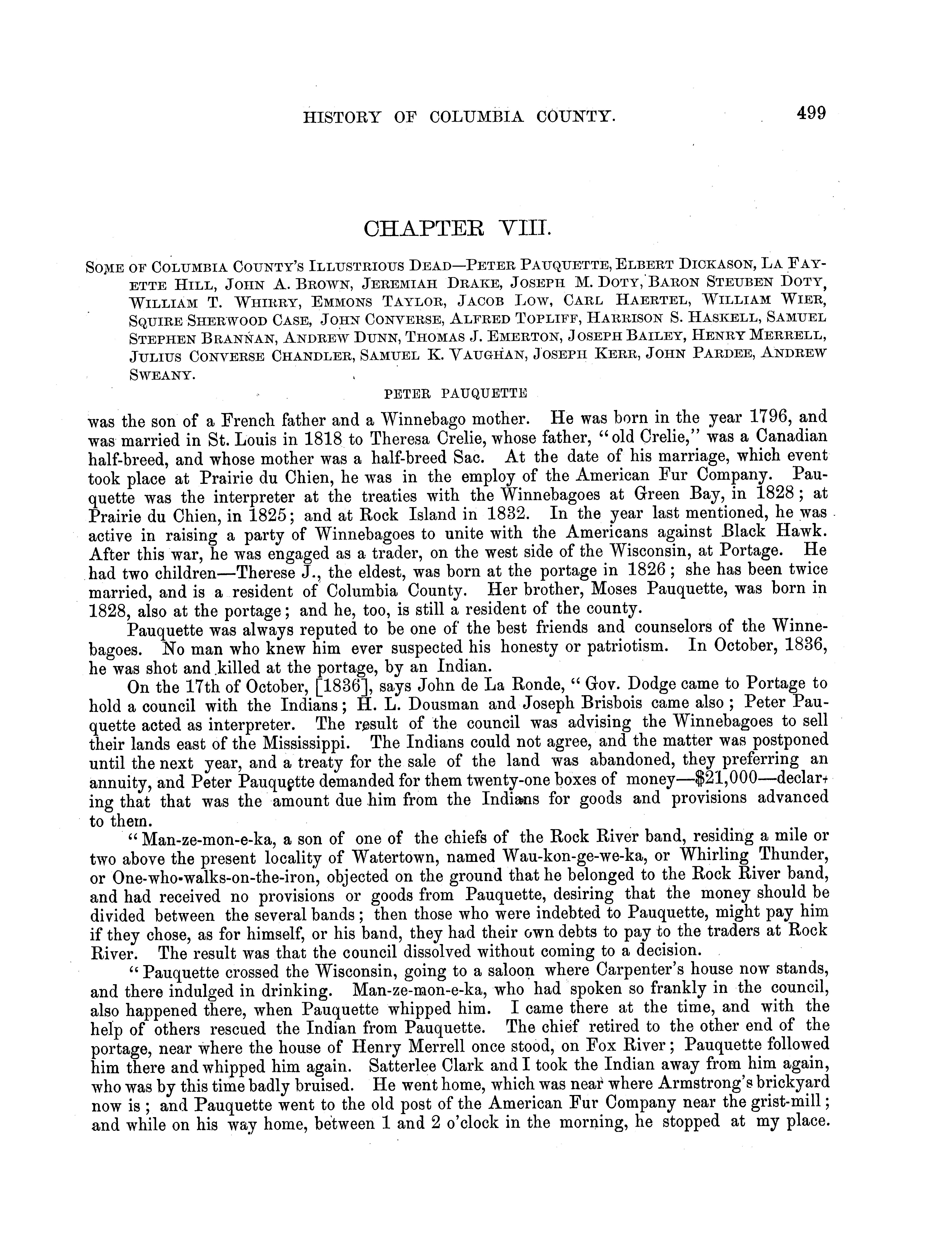 HISTORY OF COLUMBIA COUNTY. 499

CHAPTER VIII.

SOME OF COLUMBIA COUNTY'S ILLUSTRIOUS DEAD—PETER PAUQUETTE, ELBERT DICKASON, LA FAYETTE HILL, JOHN A. BROWN, JEREMIAH DRAKE, JOSEPH M. DOTY, BARON STEUBEN DOTY, WILLIAM T. WHIRRY, EMMONS TAYLOR, JACOB LOW, CARL HAERTEL, WILLIAM WIER, SQUIRE SHERWOOD CASE, JOHN CONVERSE, ALFRED TOPLIFF, HARRISON S. HASKELL, SAMUEL STEPHEN BRANNAN, ANDREW DUNN, THOMAS J. EMERTON, JOSEPH BAILEY, HENRY MERRELL, JULIUS CONVERSE CHANDLER, SAMUEL K. VAUGHAN, JOSEPH KERR, JOHN PARDEE, ANDREW SWEANY.

PETER PAUQUETTE

was the son of a French father and a Winnebago mother. He was born in the year 1796, and was married in St. Louis in 1818 to Theresa Crelie, whose father, "old Crelie," was a Canadian half-breed, and whose mother was a half-breed Sac. At the date of his marriage, which event took place at Prairie du Chien, he was in the employ of the American Fur Company. Pauquette was the interpreter at the treaties with the Winnebagoes at Green Bay, in 1828; at Prairie du Chien, in 1825; and at Rock Island in 1832. In the year last mentioned, he was active in raising a party of Winnebagoes to unite with the Americans against Black Hawk. After this war, he was engaged as a trader, on the west side of the Wisconsin, at Portage. He had two children—Therese J., the eldest, was born at the portage in 1826; she has been twice married, and is a resident of Columbia County. Her brother, Moses Pauquette, was born in 1828, also at the portage; and he, too, is still a resident of the county.

Pauquette was always reputed to be one of the best friends and counselors of the Winnebagoes. No man who knew him ever suspected his honesty or patriotism. In October, 1836, he was shot and killed at the portage, by an Indian.

On the 17th of October, [1836], says John de La Ronde, "Gov. Dodge came to Portage to hold a council with the Indians; H. L. Dousman and Joseph Brisbois came also; Peter Pauquette acted as interpreter. The result of the council was advising the Winnebagoes to sell their lands east of the Mississippi. The Indians could not agree, and the matter was postponed until the next year, and a treaty for the sale of the land was abandoned, they preferring an annuity, and Peter Pauquette demanded for them twenty-one boxes of money—$21,000—declaring that that was the amount due him from the Indians for goods and provisions advanced to them.

"Man-ze-mon-e-ka, a son of one of the chiefs of the Rock River band, residing a mile or two above the present locality of Watertown, named Wau-kon-ge-we-ka, or Whirling Thunder, or One-who-walks-on-the-iron, objected on the ground that he belonged to the Rock River band, and had received no provisions or goods from Pauquette, desiring that the money should be divided between the several bands; then those who were indebted to Pauquette, might pay him if they chose, as for himself, or his band, they had their own debts to pay to the traders at Rock River. The result was that the council dissolved without coming to a decision.

"Pauquette crossed the Wisconsin, going to a saloon where Carpenter's house now stands, and there indulged in drinking. Man-ze-mon-e-ka, who had spoken so frankly in the council, also happened there, when Pauquette whipped him. I came there at the time, and with the help of others rescued the Indian from Pauquette. The chief retired to the other end of the portage, near where the house of Henry Merrell once stood, on Fox River; Pauquette followed him there and whipped him again. Satterlee Clark and I took the Indian away from him again, who was by this time badly bruised. He went home, which was near where Armstrong's brickyard now is; and Pauquette went to the old post of the American Fur Company near the grist-mill; and while on his way home, between 1 and 2 o'clock in the morning, he stopped at my place.